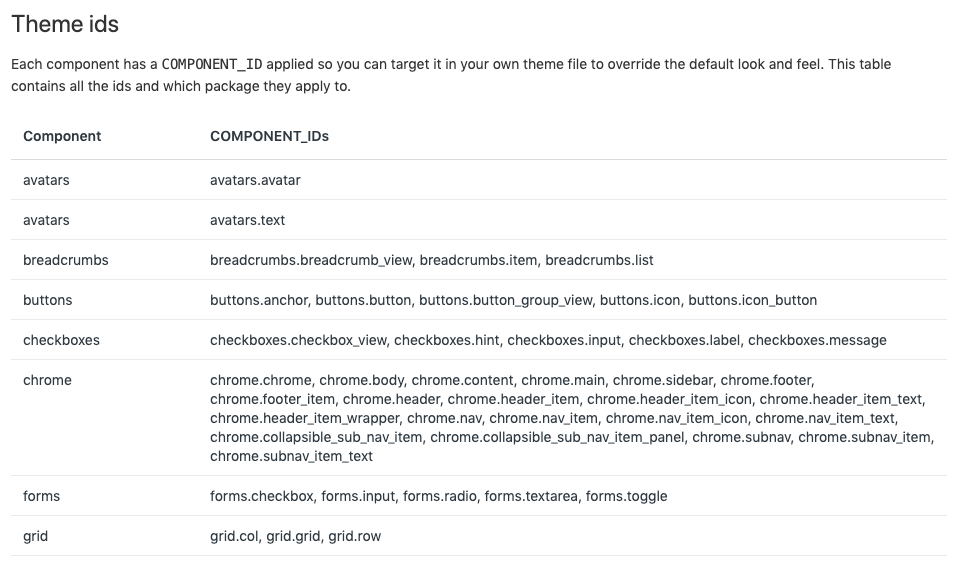 Theme ids

Each component has a COMPONENT_ID applied so you can target it in your own theme file to override the default look and feel. This table contains all the ids and which package they apply to.

| Component | COMPONENT_IDs |
|---|---|
| avatars | avatars.avatar |
| avatars | avatars.text |
| breadcrumbs | breadcrumbs.breadcrumb_view, breadcrumbs.item, breadcrumbs.list |
| buttons | buttons.anchor, buttons.button, buttons.button_group_view, buttons.icon, buttons.icon_button |
| checkboxes | checkboxes.checkbox_view, checkboxes.hint, checkboxes.input, checkboxes.label, checkboxes.message |
| chrome | chrome.chrome, chrome.body, chrome.content, chrome.main, chrome.sidebar, chrome.footer, chrome.footer_item, chrome.header, chrome.header_item, chrome.header_item_icon, chrome.header_item_text, chrome.header_item_wrapper, chrome.nav, chrome.nav_item, chrome.nav_item_icon, chrome.nav_item_text, chrome.collapsible_sub_nav_item, chrome.collapsible_sub_nav_item_panel, chrome.subnav, chrome.subnav_item, chrome.subnav_item_text |
| forms | forms.checkbox, forms.input, forms.radio, forms.textarea, forms.toggle |
| grid | grid.col, grid.grid, grid.row |